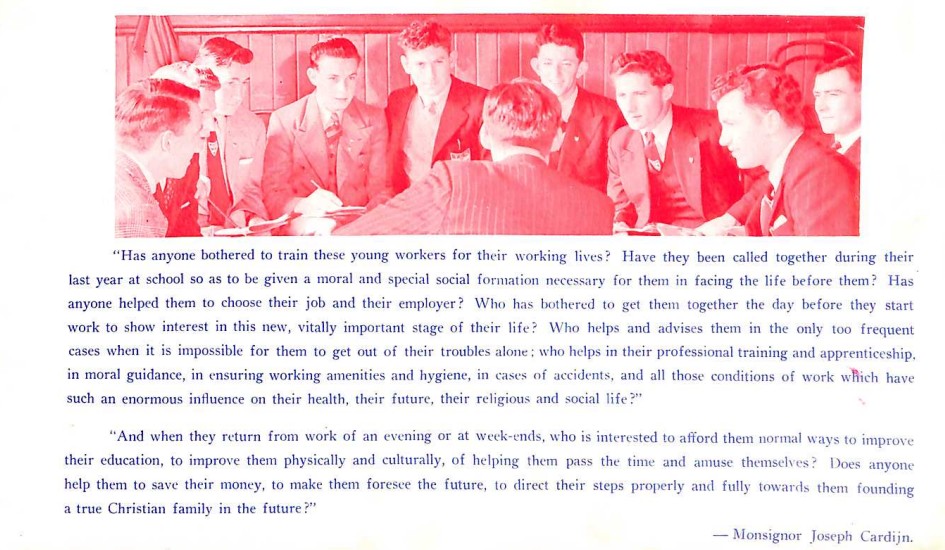 "Has anyone bothered to train these young workers for their working lives? Have they been called together during their last year at school so as to be given a moral and special social formation necessary for them in facing the life before them? Has anyone helped them to choose their job and their employer? Who has bothered to get them together the day before they start work to show interest in this new, vitally important stage of their life? Who helps and advises them in the only too frequent cases when it is impossible for them to get out of their troubles alone; who helps in their professional training and apprenticeship, in moral guidance, in ensuring working amenities and hygiene, in cases of accidents, and all those conditions of work which have such an enormous influence on their health, their future, their religious and social life?"

"And when they return from work of an evening or at week-ends, who is interested to afford them normal ways to improve their education, to improve them physically and culturally, of helping them pass the time and amuse themselves? Does anyone help them to save their money, to make them foresee the future, to direct their steps properly and fully towards them founding a true Christian family in the future?"

— Monsignor Joseph Cardijn.